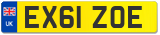 UK

EX61 ZOE